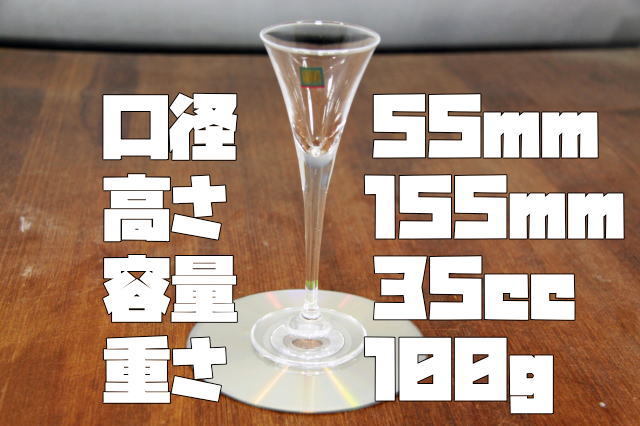 口径 55mm
高さ 155mm
容量 35cc
重さ 100g